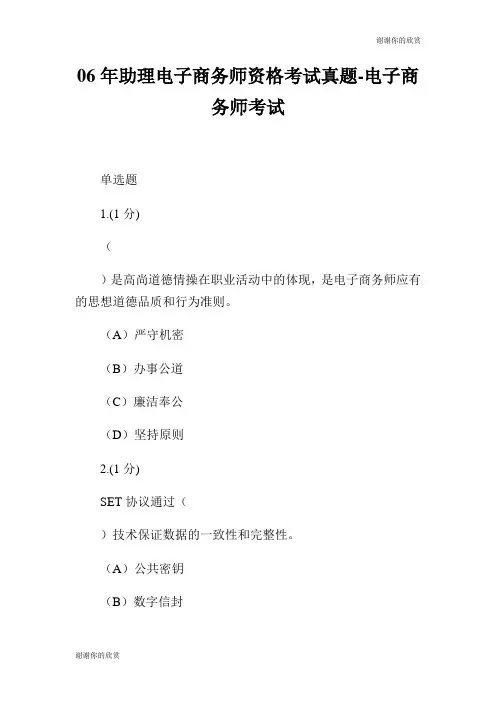 谢谢你的欣赏

06 年助理电子商务师资格考试真题-电子商务师考试

单选题

1.(1 分)

（

）是高尚道德情操在职业活动中的体现，是电子商务师应有的思想道德品质和行为准则。

（A）严守机密

（B）办事公道

（C）廉洁奉公

（D）坚持原则

2.(1 分)

SET 协议通过（

）技术保证数据的一致性和完整性。

（A）公共密钥

（B）数字信封

谢谢你的欣赏